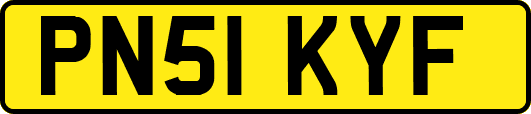 PN51 KYF